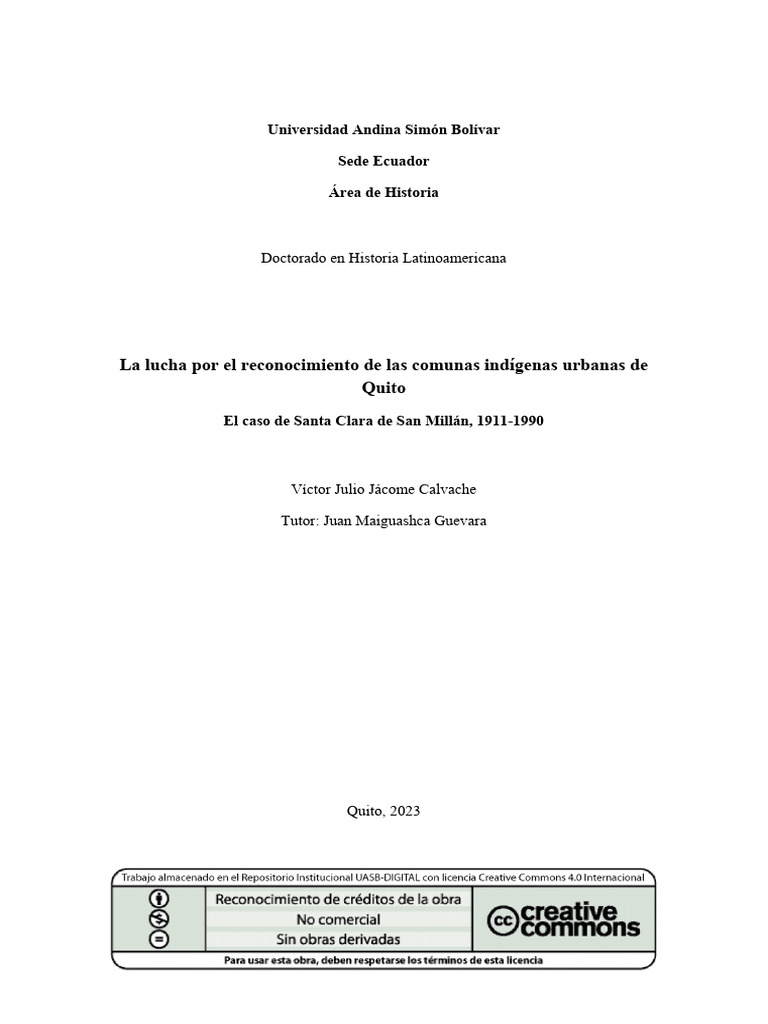 Universidad Andina Simón Bolívar

Sede Ecuador

Área de Historia

Doctorado en Historia Latinoamericana

La lucha por el reconocimiento de las comunas indígenas urbanas de Quito

El caso de Santa Clara de San Millán, 1911-1990

Víctor Julio Jácome Calvache

Tutor: Juan Maiguashca Guevara

Quito, 2023

Trabajo almacenado en el Repositorio Institucional UASB-DIGITAL con licencia Creative Commons 4.0 Internacional

Reconocimiento de créditos de la obra

No comercial

Sin obras derivadas

cc creative commons

Para usar esta obra, deben respetarse los términos de esta licencia